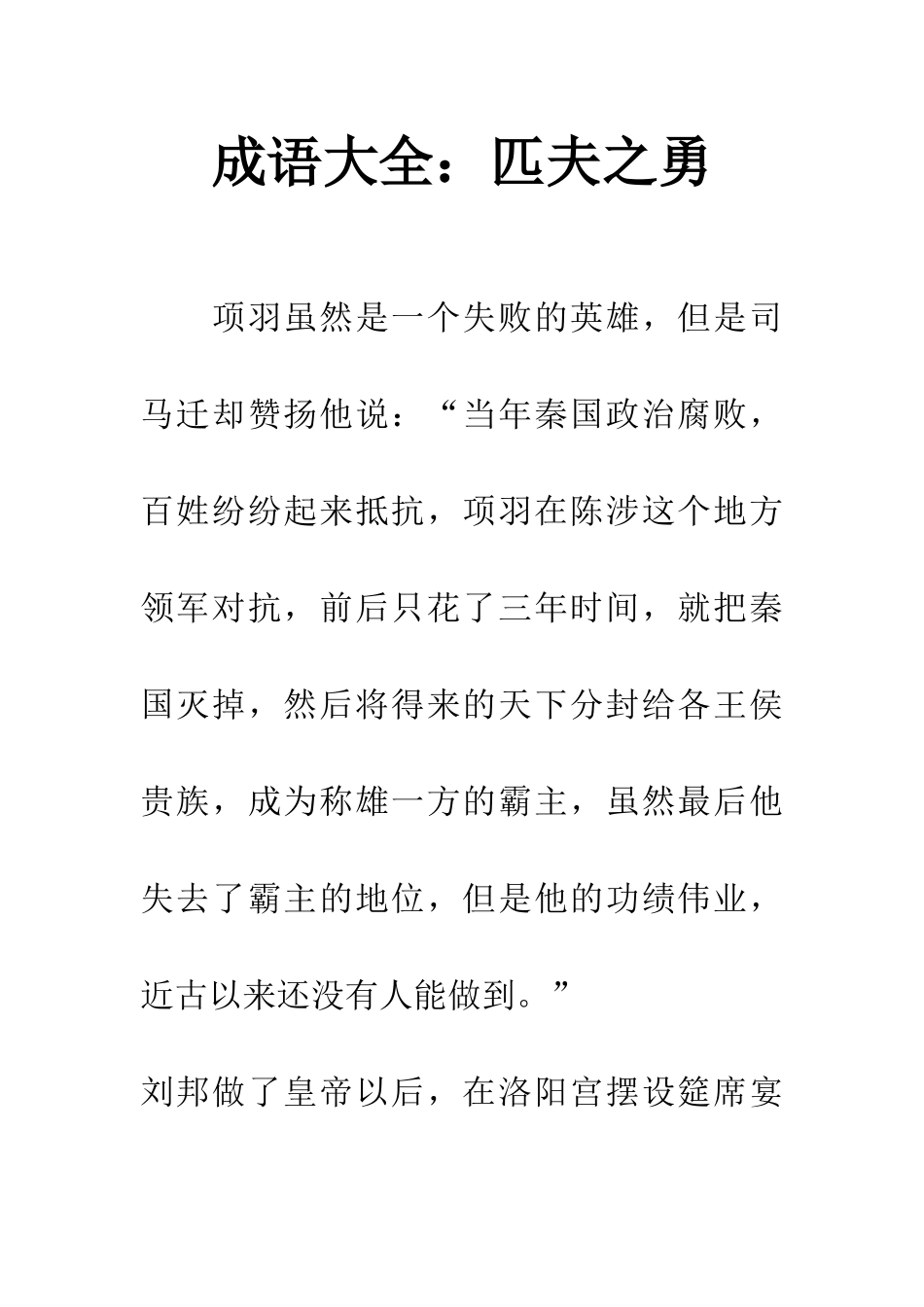 成语大全：匹夫之勇

项羽虽然是一个失败的英雄，但是司马迁却赞扬他说：“当年秦国政治腐败，百姓纷纷起来抵抗，项羽在陈涉这个地方领军对抗，前后只花了三年时间，就把秦国灭掉，然后将得来的天下分封给各王侯贵族，成为称雄一方的霸主，虽然最后他失去了霸主的地位，但是他的功绩伟业，近古以来还没有人能做到。”

刘邦做了皇帝以后，在洛阳宫摆设筵席宴